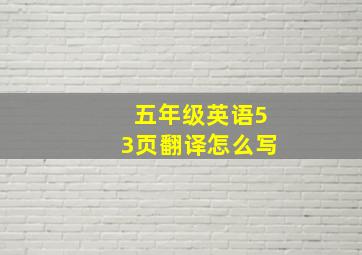 五年级英语53页翻译怎么写